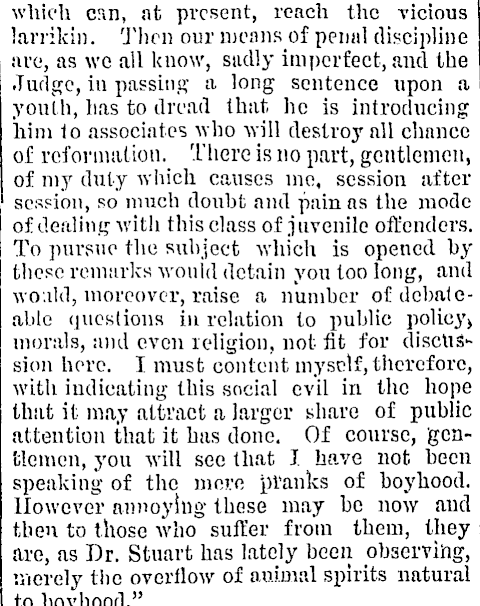 which can, at present, reach the vicious larrikin. Then our means of penal discipline are, as we all know, sadly imperfect, and the Judge, in passing a long sentence upon a youth, has to dread that he is introducing him to associates who will destroy all chance of reformation. There is no part, gentlemen, of my duty which causes me, session after session, so much doubt and pain as the mode of dealing with this class of juvenile offenders. To pursue the subject which is opened by these remarks would detain you too long, and would, moreover, raise a number of debateable questions in relation to public policy, morals, and even religion, not fit for discussion here. I must content myself, therefore, with indicating this social evil in the hope that it may attract a larger share of public attention that it has done. Of course, gentlemen, you will see that I have not been speaking of the mere pranks of boyhood. However annoying these may be now and then to those who suffer from them, they are, as Dr. Stuart has lately been observing, merely the overflow of animal spirits natural to boyhood."